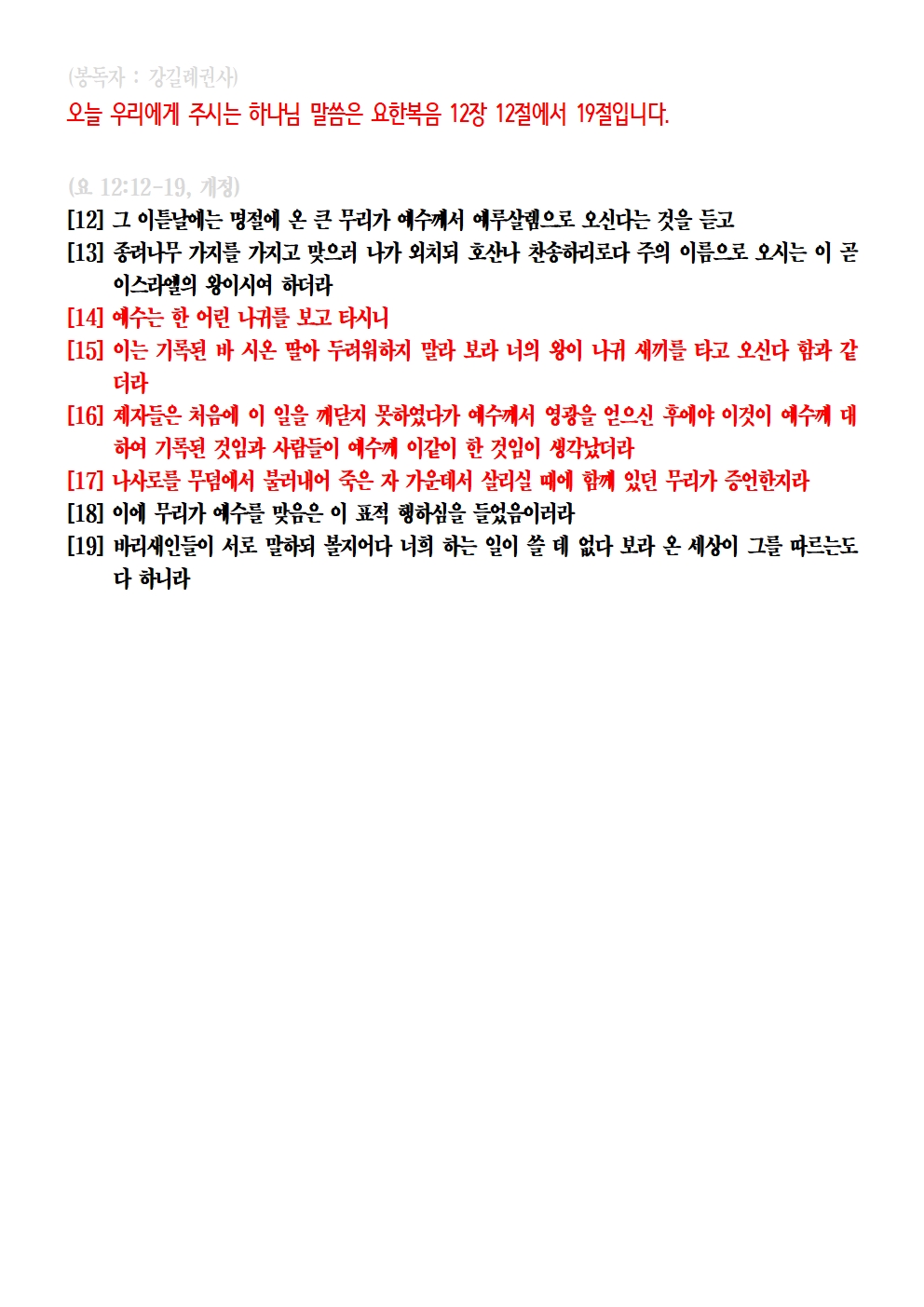 (봉독자 : 강길례권사)
오늘 우리에게 주시는 하나님 말씀은 요한복음 12장 12절에서 19절입니다.

(요 12:12-19, 개정)
[12] 그 이튿날에는 명절에 온 큰 무리가 예수께서 예루살렘으로 오신다는 것을 듣고
[13] 종려나무 가지를 가지고 맞으러 나가 외치되 호산나 찬송하리로다 주의 이름으로 오시는 이 곧 이스라엘의 왕이시여 하더라
[14] 예수는 한 어린 나귀를 보고 타시니
[15] 이는 기록된 바 시온 딸아 두려워하지 말라 보라 너의 왕이 나귀 새끼를 타고 오신다 함과 같더라
[16] 제자들은 처음에 이 일을 깨닫지 못하였다가 예수께서 영광을 얻으신 후에야 이것이 예수께 대하여 기록된 것임과 사람들이 예수께 이같이 한 것임이 생각났더라
[17] 나사로를 무덤에서 불러내어 죽은 자 가운데서 살리실 때에 함께 있던 무리가 증언한지라
[18] 이에 무리가 예수를 맞음은 이 표적 행하심을 들었음이러라
[19] 바리새인들이 서로 말하되 볼지어다 너희 하는 일이 쓸 데 없다 보라 온 세상이 그를 따르는도다 하니라